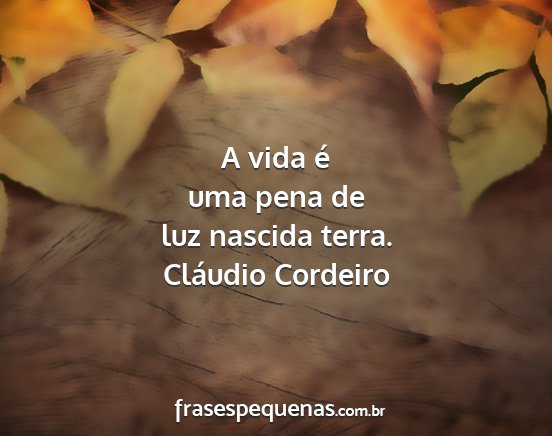 A vida é
uma pena de
luz nascida terra.
Cláudio Cordeiro

frasespequenas.com.br